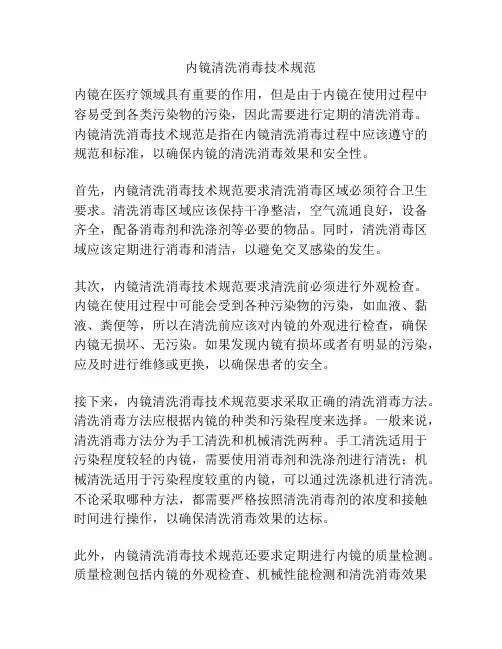 内镜清洗消毒技术规范

内镜在医疗领域具有重要的作用，但是由于内镜在使用过程中容易受到各类污染物的污染，因此需要进行定期的清洗消毒。内镜清洗消毒技术规范是指在内镜清洗消毒过程中应该遵守的规范和标准，以确保内镜的清洗消毒效果和安全性。

首先，内镜清洗消毒技术规范要求清洗消毒区域必须符合卫生要求。清洗消毒区域应该保持干净整洁，空气流通良好，设备齐全，配备消毒剂和洗涤剂等必要的物品。同时，清洗消毒区域应该定期进行消毒和清洁，以避免交叉感染的发生。

其次，内镜清洗消毒技术规范要求清洗前必须进行外观检查。内镜在使用过程中可能会受到各种污染物的污染，如血液、黏液、粪便等，所以在清洗前应该对内镜的外观进行检查，确保内镜无损坏、无污染。如果发现内镜有损坏或者有明显的污染，应及时进行维修或更换，以确保患者的安全。

接下来，内镜清洗消毒技术规范要求采取正确的清洗消毒方法。清洗消毒方法应根据内镜的种类和污染程度来选择。一般来说，清洗消毒方法分为手工清洗和机械清洗两种。手工清洗适用于污染程度较轻的内镜，需要使用消毒剂和洗涤剂进行清洗；机械清洗适用于污染程度较重的内镜，可以通过洗涤机进行清洗。不论采取哪种方法，都需要严格按照清洗消毒剂的浓度和接触时间进行操作，以确保清洗消毒效果的达标。

此外，内镜清洗消毒技术规范还要求定期进行内镜的质量检测。质量检测包括内镜的外观检查、机械性能检测和清洗消毒效果